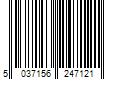 5 037156 247121